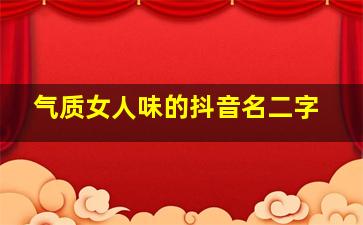 气质女人味的抖音名二字